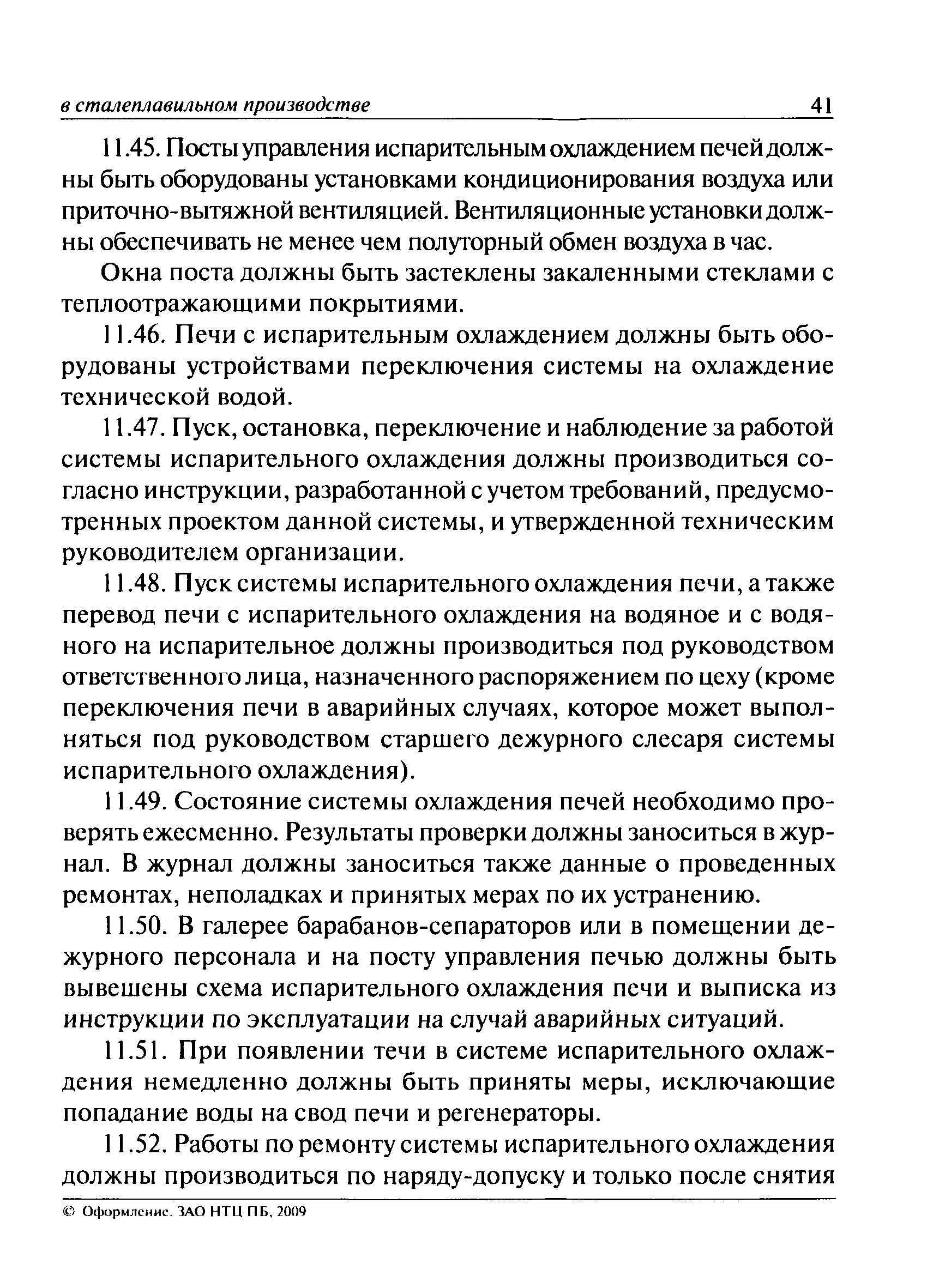 в сталеплавильном производстве 41

11.45. Посты управления испарительным охлаждением печей должны быть оборудованы установками кондиционирования воздуха или приточно-вытяжной вентиляцией. Вентиляционные установки должны обеспечивать не менее чем полуторный обмен воздуха в час.

Окна поста должны быть застеклены закаленными стеклами с теплоотражающими покрытиями.

11.46. Печи с испарительным охлаждением должны быть оборудованы устройствами переключения системы на охлаждение технической водой.

11.47. Пуск, остановка, переключение и наблюдение за работой системы испарительного охлаждения должны производиться согласно инструкции, разработанной с учетом требований, предусмотренных проектом данной системы, и утвержденной техническим руководителем организации.

11.48. Пуск системы испарительного охлаждения печи, а также перевод печи с испарительного охлаждения на водяное и с водяного на испарительное должны производиться под руководством ответственного лица, назначенного распоряжением по цеху (кроме переключения печи в аварийных случаях, которое может выполняться под руководством старшего дежурного слесаря системы испарительного охлаждения).

11.49. Состояние системы охлаждения печей необходимо проверять ежесменно. Результаты проверки должны заноситься в журнал. В журнал должны заноситься также данные о проведенных ремонтах, неполадках и принятых мерах по их устранению.

11.50. В галерее барабанов-сепараторов или в помещении дежурного персонала и на посту управления печью должны быть вывешены схема испарительного охлаждения печи и выписка из инструкции по эксплуатации на случай аварийных ситуаций.

11.51. При появлении течи в системе испарительного охлаждения немедленно должны быть приняты меры, исключающие попадание воды на свод печи и регенераторы.

11.52. Работы по ремонту системы испарительного охлаждения должны производиться по наряду-допуску и только после снятия

© Оформление. ЗАО НТЦ ПБ, 2009